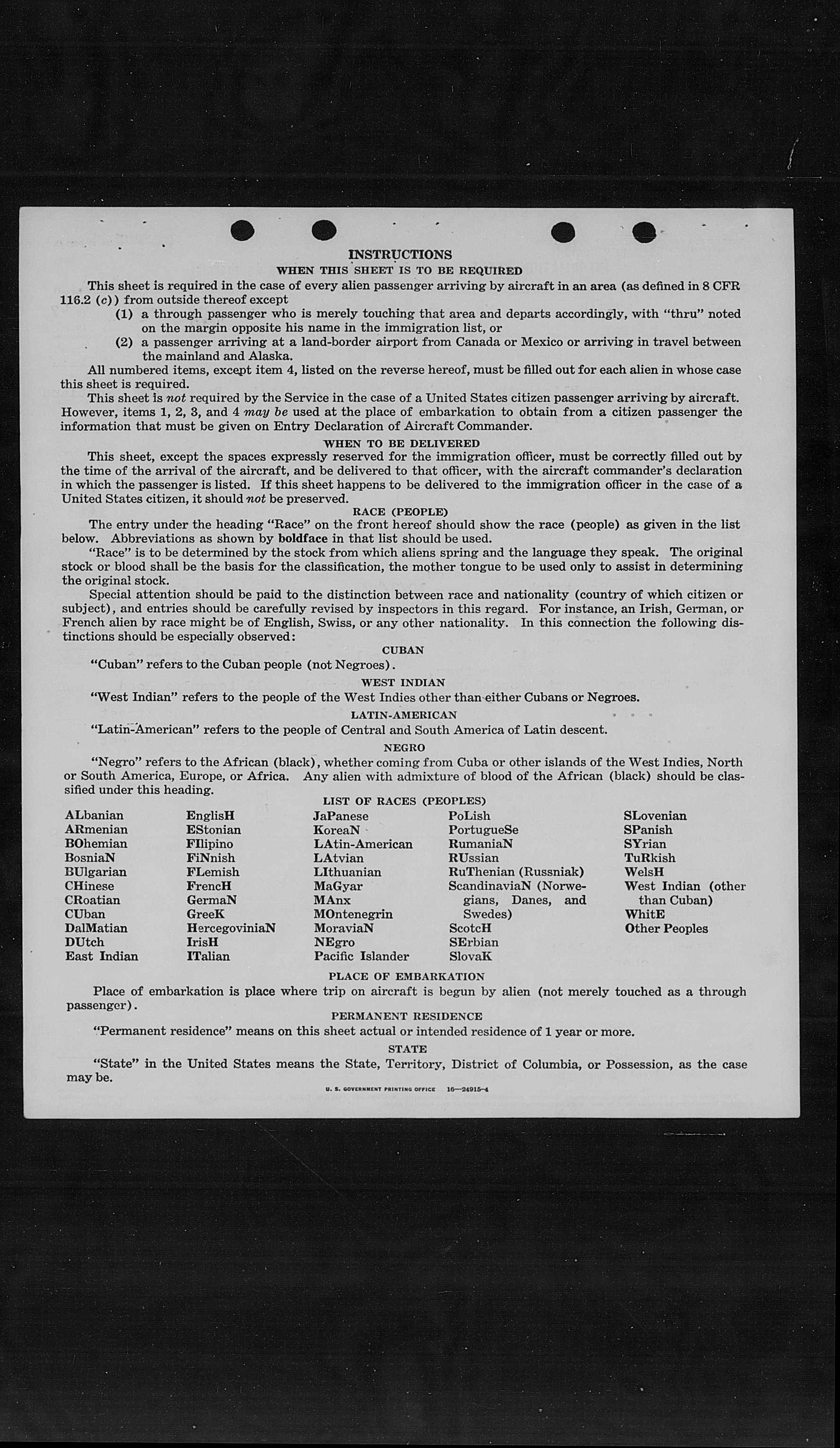 INSTRUCTIONS
WHEN THIS SHEET IS TO BE REQUIRED

This sheet is required in the case of every alien passenger arriving by aircraft in an area (as defined in 8 CFR 116.2 (c)) from outside thereof except

(1) a through passenger who is merely touching that area and departs accordingly, with "thru" noted on the margin opposite his name in the immigration list, or

(2) a passenger arriving at a land-border airport from Canada or Mexico or arriving in travel between the mainland and Alaska.

All numbered items, except item 4, listed on the reverse hereof, must be filled out for each alien in whose case this sheet is required.

This sheet is not required by the Service in the case of a United States citizen passenger arriving by aircraft. However, items 1, 2, 3, and 4 may be used at the place of embarkation to obtain from a citizen passenger the information that must be given on Entry Declaration of Aircraft Commander.

WHEN TO BE DELIVERED

This sheet, except the spaces expressly reserved for the immigration officer, must be correctly filled out by the time of the arrival of the aircraft, and be delivered to that officer, with the aircraft commander's declaration in which the passenger is listed. If this sheet happens to be delivered to the immigration officer in the case of a United States citizen, it should not be preserved.

RACE (PEOPLE)

The entry under the heading "Race" on the front hereof should show the race (people) as given in the list below. Abbreviations as shown by boldface in that list should be used.

"Race" is to be determined by the stock from which aliens spring and the language they speak. The original stock or blood shall be the basis for the classification, the mother tongue to be used only to assist in determining the original stock.

Special attention should be paid to the distinction between race and nationality (country of which citizen or subject), and entries should be carefully revised by inspectors in this regard. For instance, an Irish, German, or French alien by race might be of English, Swiss, or any other nationality. In this connection the following distinctions should be especially observed:

CUBAN

"Cuban" refers to the Cuban people (not Negroes).

WEST INDIAN

"West Indian" refers to the people of the West Indies other than either Cubans or Negroes.

LATIN-AMERICAN

"Latin-American" refers to the people of Central and South America of Latin descent.

NEGRO

"Negro" refers to the African (black), whether coming from Cuba or other islands of the West Indies, North or South America, Europe, or Africa. Any alien with admixture of blood of the African (black) should be classified under this heading.

LIST OF RACES (PEOPLES)

ALbanian
ARmenian
BOhemian
BosniaN
BUlgarian
CHinese
CRoatian
CUban
DalMatian
DUtch
East Indian

EnglisH
EStonian
FIlipino
FiNnish
FLemish
FrencH
GermaN
GreeK
HercegoviniaN
IrisH
ITalian

JaPanese
KoreaN
LAtin-American
LAtvian
LIthuanian
MaGyar
MAnx
MOntenegrin
MoraviaN
NEgro
Pacific Islander

PoLish
PortugueSe
RumaniaN
RUssian
RuThenian (Russniak)
ScandinaviaN (Norwegians, Danes, and Swedes)
ScotcH
SErbian
SlovaK

SLovenian
SPanish
SYrian
TuRkish
WelsH
West Indian (other than Cuban)
WhitE
Other Peoples

PLACE OF EMBARKATION

Place of embarkation is place where trip on aircraft is begun by alien (not merely touched as a through passenger).

PERMANENT RESIDENCE

"Permanent residence" means on this sheet actual or intended residence of 1 year or more.

STATE

"State" in the United States means the State, Territory, District of Columbia, or Possession, as the case may be.

U. S. GOVERNMENT PRINTING OFFICE 16—24915-4